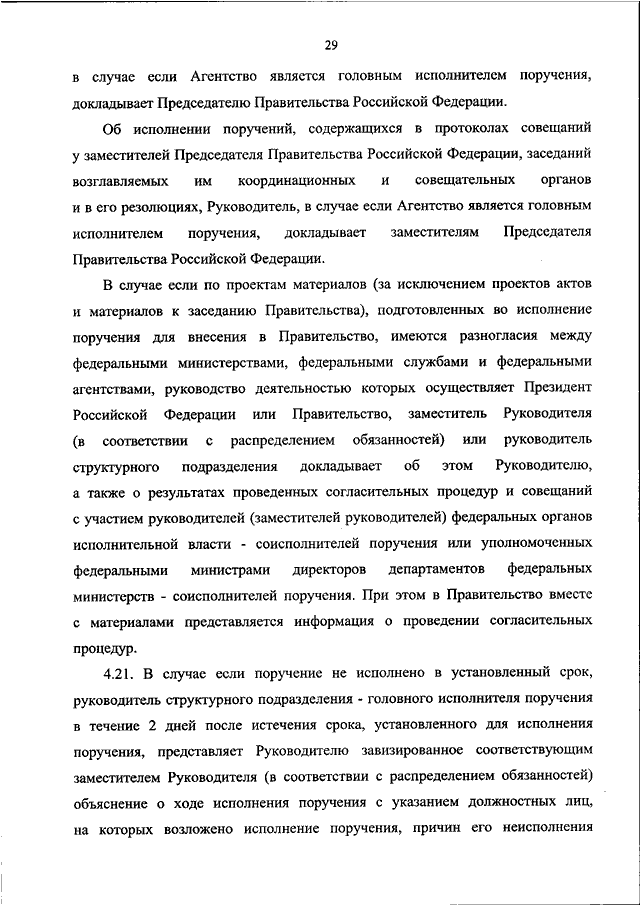 29

в случае если Агентство является головным исполнителем поручения, докладывает Председателю Правительства Российской Федерации.

Об исполнении поручений, содержащихся в протоколах совещаний у заместителей Председателя Правительства Российской Федерации, заседаний возглавляемых им координационных и совещательных органов и в его резолюциях, Руководитель, в случае если Агентство является головным исполнителем поручения, докладывает заместителям Председателя Правительства Российской Федерации.

В случае если по проектам материалов (за исключением проектов актов и материалов к заседанию Правительства), подготовленных во исполнение поручения для внесения в Правительство, имеются разногласия между федеральными министерствами, федеральными службами и федеральными агентствами, руководство деятельностью которых осуществляет Президент Российской Федерации или Правительство, заместитель Руководителя (в соответствии с распределением обязанностей) или руководитель структурного подразделения докладывает об этом Руководителю, а также о результатах проведенных согласительных процедур и совещаний с участием руководителей (заместителей руководителей) федеральных органов исполнительной власти - соисполнителей поручения или уполномоченных федеральными министрами директоров департаментов федеральных министерств - соисполнителей поручения. При этом в Правительство вместе с материалами представляется информация о проведении согласительных процедур.

4.21. В случае если поручение не исполнено в установленный срок, руководитель структурного подразделения - головного исполнителя поручения в течение 2 дней после истечения срока, установленного для исполнения поручения, представляет Руководителю завизированное соответствующим заместителем Руководителя (в соответствии с распределением обязанностей) объяснение о ходе исполнения поручения с указанием должностных лиц, на которых возложено исполнение поручения, причин его неисполнения